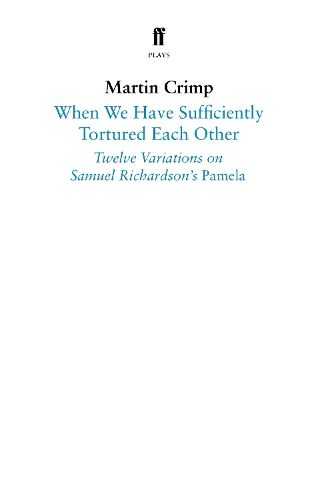 ff
PLAYS

Martin Crimp

When We Have Sufficiently Tortured Each Other

Twelve Variations on Samuel Richardson's Pamela